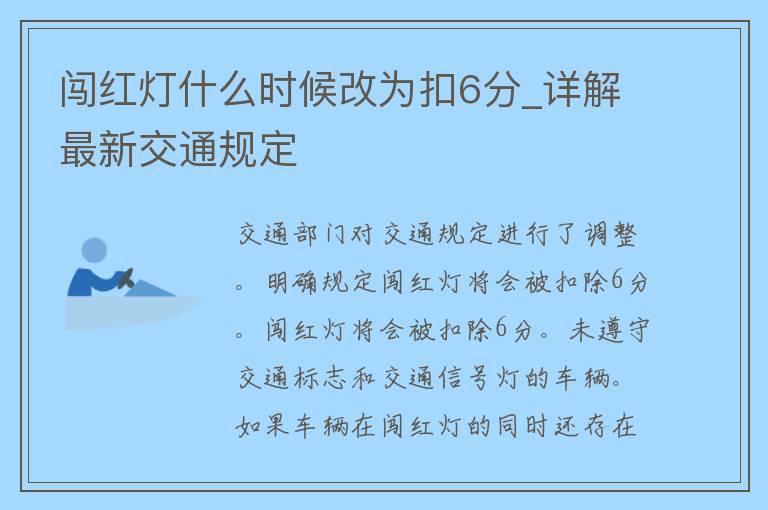 闯红灯什么时候改为扣6分_详解最新交通规定

交通部门对交通规定进行了调整。明确规定闯红灯将会被扣除6分。闯红灯将会被扣除6分。未遵守交通标志和交通信号灯的车辆。如果车辆在闯红灯的同时还存在